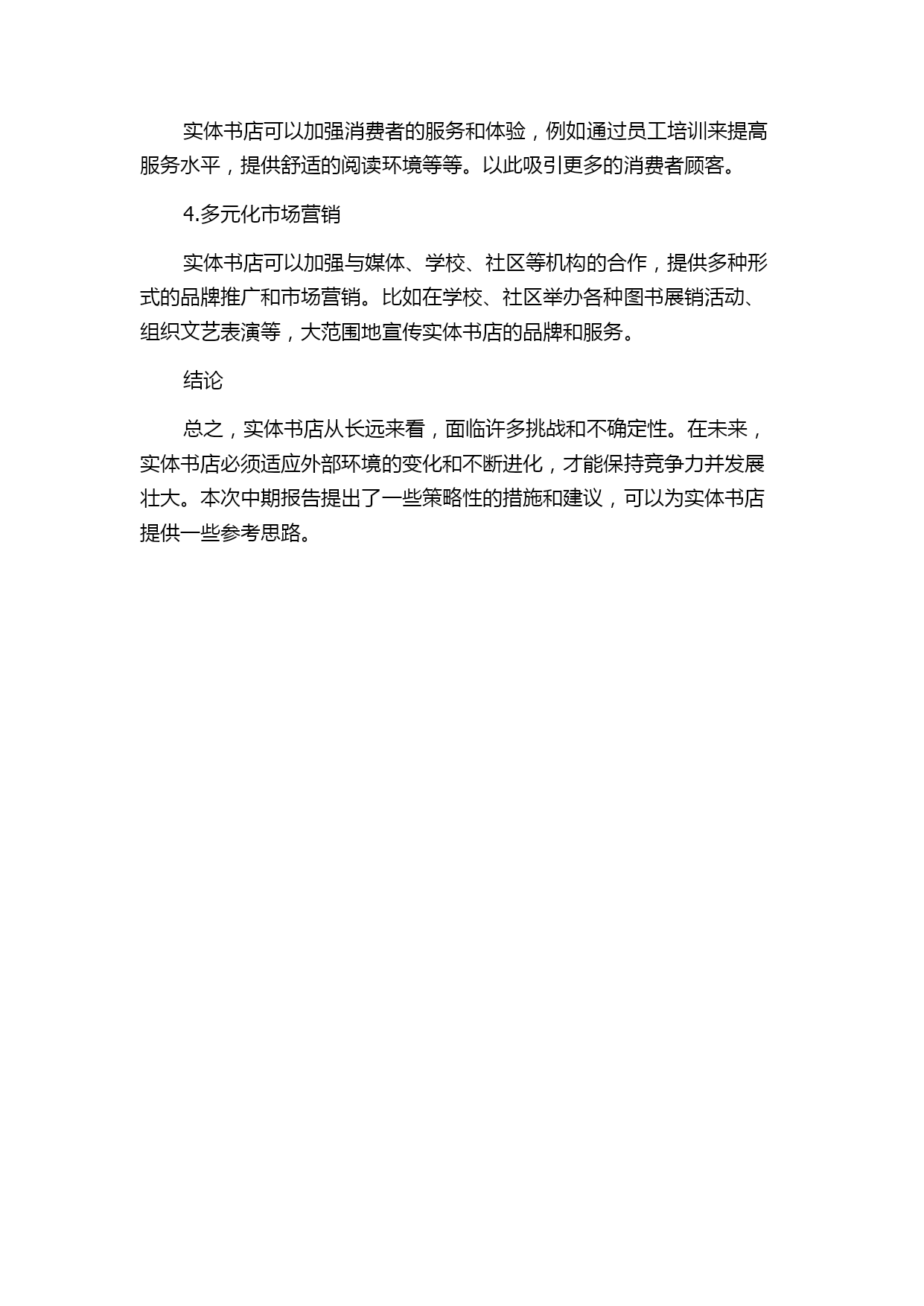 实体书店可以加强消费者的服务和体验，例如通过员工培训来提高服务水平，提供舒适的阅读环境等等。以此吸引更多的消费者顾客。

4.多元化市场营销

实体书店可以加强与媒体、学校、社区等机构的合作，提供多种形式的品牌推广和市场营销。比如在学校、社区举办各种图书展销活动、组织文艺表演等，大范围地宣传实体书店的品牌和服务。

结论

总之，实体书店从长远来看，面临许多挑战和不确定性。在未来，实体书店必须适应外部环境的变化和不断进化，才能保持竞争力并发展壮大。本次中期报告提出了一些策略性的措施和建议，可以为实体书店提供一些参考思路。